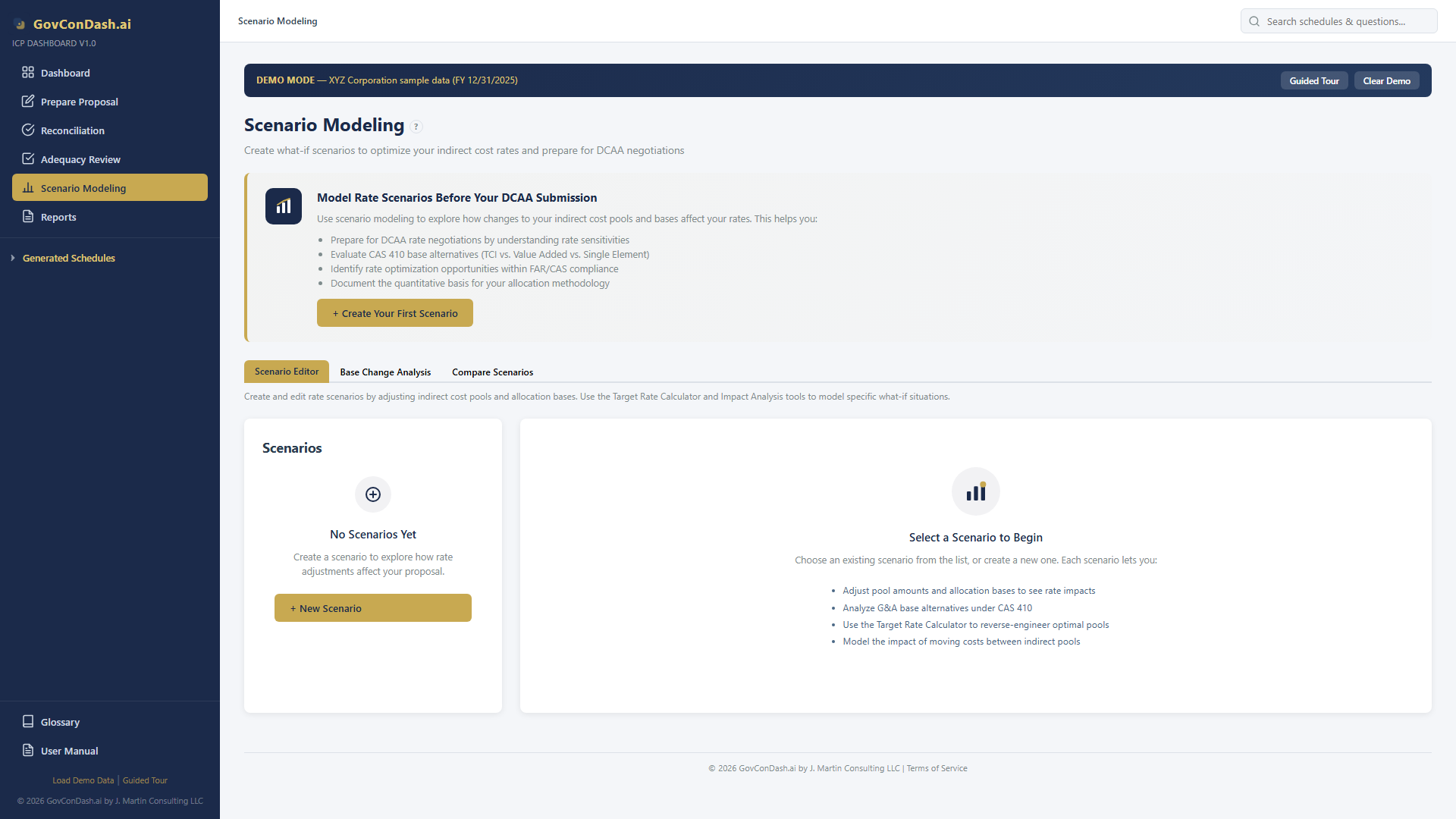 GovConDash.ai
ICP DASHBOARD V1.0

Dashboard
Prepare Proposal
Reconciliation
Adequacy Review
Scenario Modeling
Reports

Generated Schedules

Glossary
User Manual

Load Demo Data | Guided Tour
© 2026 GovConDash.ai by J. Martin Consulting LLC

Scenario Modeling

Search schedules & questions...

DEMO MODE — XYZ Corporation sample data (FY 12/31/2025)

Guided Tour Clear Demo

Scenario Modeling ?

Create what-if scenarios to optimize your indirect cost rates and prepare for DCAA negotiations

Model Rate Scenarios Before Your DCAA Submission

Use scenario modeling to explore how changes to your indirect cost pools and bases affect your rates. This helps you:

- Prepare for DCAA rate negotiations by understanding rate sensitivities
- Evaluate CAS 410 base alternatives (TCI vs. Value Added vs. Single Element)
- Identify rate optimization opportunities within FAR/CAS compliance
- Document the quantitative basis for your allocation methodology

+ Create Your First Scenario

Scenario Editor Base Change Analysis Compare Scenarios

Create and edit rate scenarios by adjusting indirect cost pools and allocation bases. Use the Target Rate Calculator and Impact Analysis tools to model specific what-if situations.

Scenarios

No Scenarios Yet

Create a scenario to explore how rate adjustments affect your proposal.

+ New Scenario

Select a Scenario to Begin

Choose an existing scenario from the list, or create a new one. Each scenario lets you:

- Adjust pool amounts and allocation bases to see rate impacts
- Analyze G&A base alternatives under CAS 410
- Use the Target Rate Calculator to reverse-engineer optimal pools
- Model the impact of moving costs between indirect pools

© 2026 GovConDash.ai by J. Martin Consulting LLC | Terms of Service